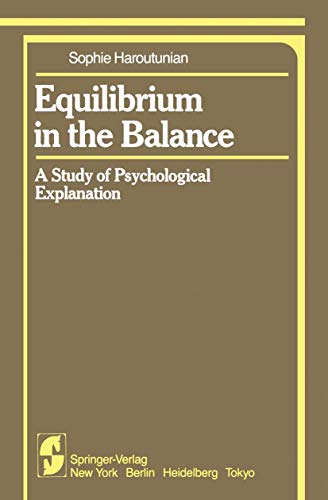 Sophie Haroutunian

Equilibrium in the Balance

A Study of Psychological Explanation

Springer-Verlag
New York Berlin Heidelberg Tokyo